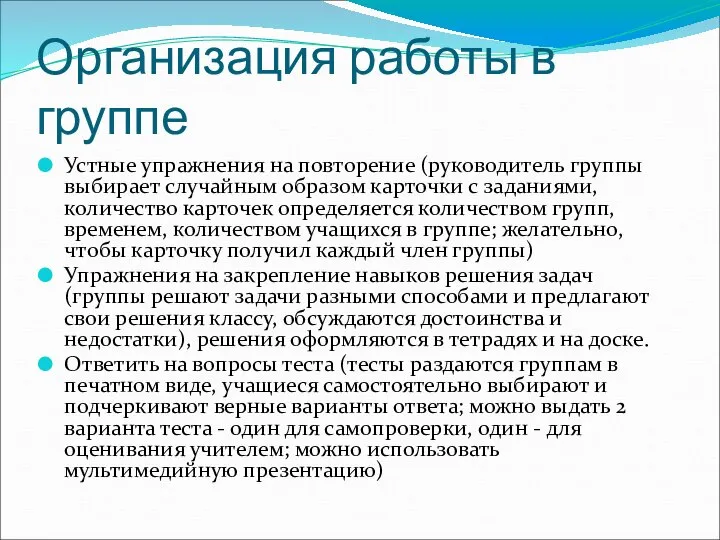 Организация работы в группе

Устные упражнения на повторение (руководитель группы выбирает случайным образом карточки с заданиями, количество карточек определяется количеством групп, временем, количеством учащихся в группе; желательно, чтобы карточку получил каждый член группы)

Упражнения на закрепление навыков решения задач (группы решают задачи разными способами и предлагают свои решения классу, обсуждаются достоинства и недостатки), решения оформляются в тетрадях и на доске.

Ответить на вопросы теста (тесты раздаются группам в печатном виде, учащиеся самостоятельно выбирают и подчеркивают верные варианты ответа; можно выдать 2 варианта теста - один для самопроверки, один - для оценивания учителем; можно использовать мультимедийную презентацию)